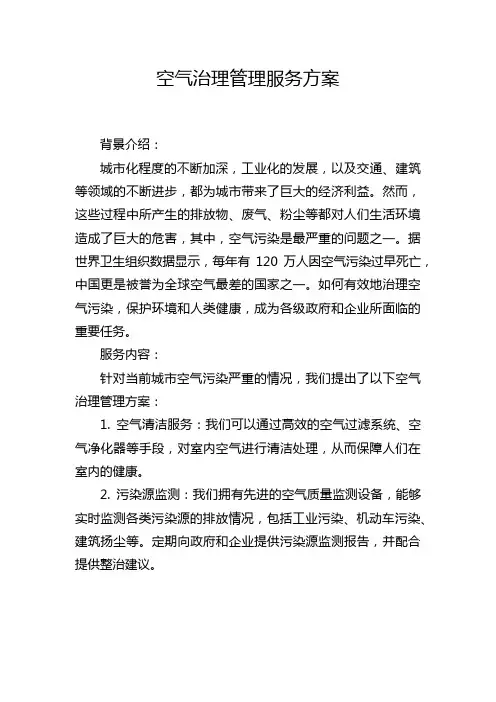 空气治理管理服务方案

背景介绍：

城市化程度的不断加深，工业化的发展，以及交通、建筑等领域的不断进步，都为城市带来了巨大的经济利益。然而，这些过程中所产生的排放物、废气、粉尘等都对人们生活环境造成了巨大的危害，其中，空气污染是最严重的问题之一。据世界卫生组织数据显示，每年有 120 万人因空气污染过早死亡，中国更是被誉为全球空气最差的国家之一。如何有效地治理空气污染，保护环境和人类健康，成为各级政府和企业所面临的重要任务。

服务内容：

针对当前城市空气污染严重的情况，我们提出了以下空气治理管理方案：

1. 空气清洁服务：我们可以通过高效的空气过滤系统、空气净化器等手段，对室内空气进行清洁处理，从而保障人们在室内的健康。

2. 污染源监测：我们拥有先进的空气质量监测设备，能够实时监测各类污染源的排放情况，包括工业污染、机动车污染、建筑扬尘等。定期向政府和企业提供污染源监测报告，并配合提供整治建议。